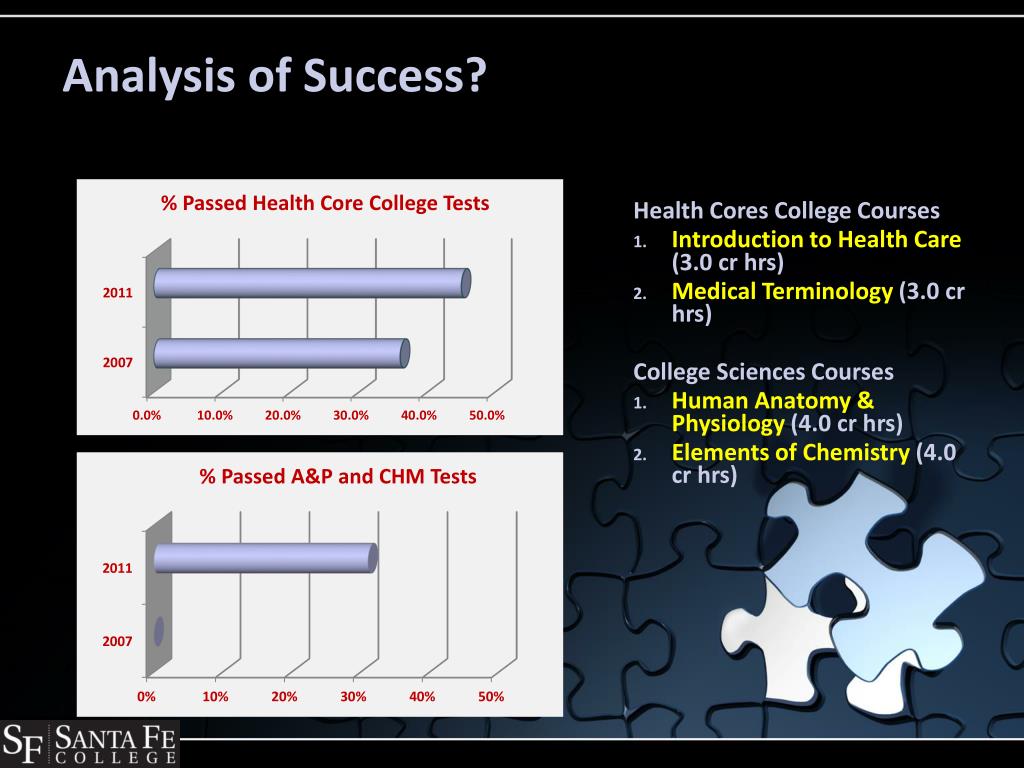 Analysis of Success?

% Passed Health Core College Tests

2011

2007

0.0% 10.0% 20.0% 30.0% 40.0% 50.0%

% Passed A&P and CHM Tests

2011

2007

0% 10% 20% 30% 40% 50%

Health Cores College Courses
1. Introduction to Health Care (3.0 cr hrs)
2. Medical Terminology (3.0 cr hrs)

College Sciences Courses
1. Human Anatomy & Physiology (4.0 cr hrs)
2. Elements of Chemistry (4.0 cr hrs)

SF SANTA FE COLLEGE